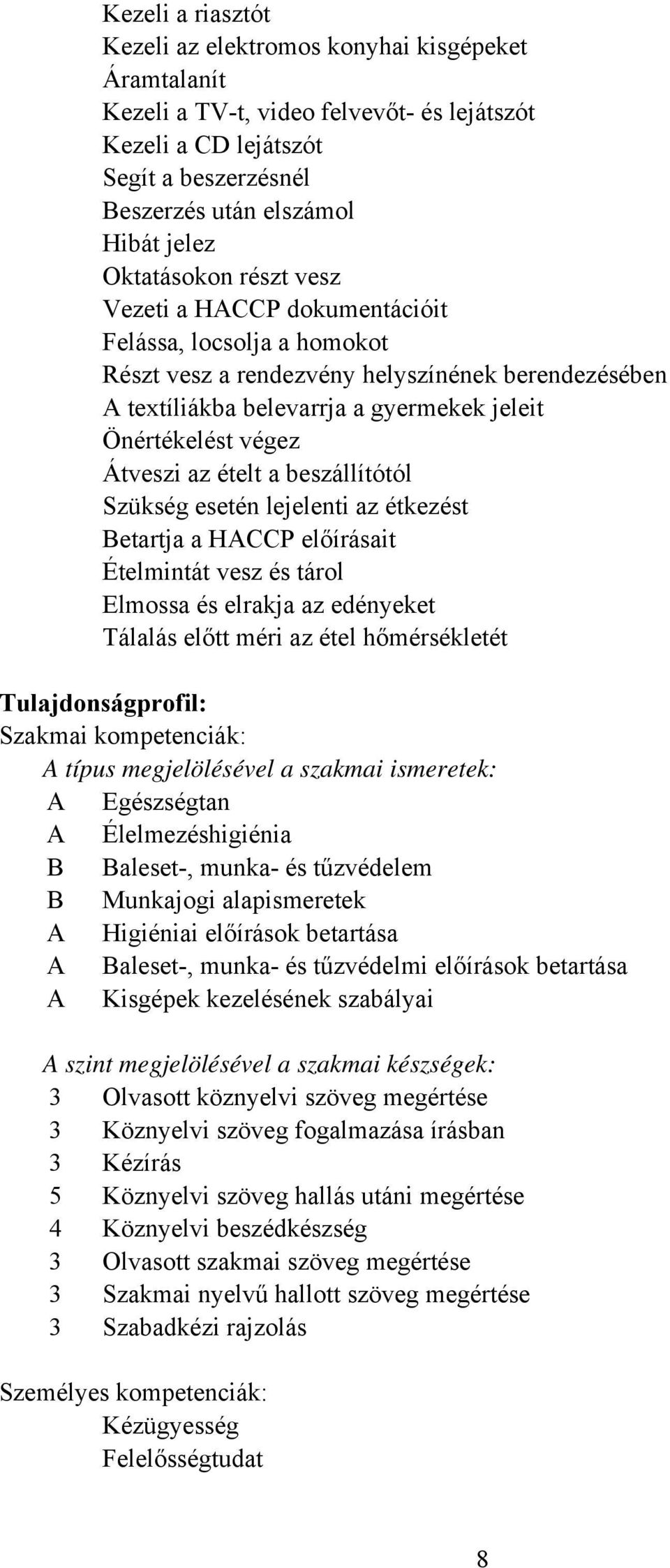 Kezeli a riasztót
Kezeli az elektromos konyhai kisgépeket
Áramtalanít
Kezeli a TV-t, video felvevőt- és lejátszót
Kezeli a CD lejátszót
Segít a beszerzésnél
Beszerzés után elszámol
Hibát jelez
Oktatásokon részt vesz
Vezeti a HACCP dokumentációit
Felássa, locsolja a homokot
Részt vesz a rendezvény helyszínének berendezésében
A textíliákba belevarrja a gyermekek jeleit
Önértékelést végez
Átveszi az ételt a beszállítótól
Szükség esetén lejelenti az étkezést
Betartja a HACCP előírásait
Ételmintát vesz és tárol
Elmossa és elrakja az edényeket
Tálalás előtt méri az étel hőmérsékletét

Tulajdonságprofil:
Szakmai kompetenciák:
A típus megjelölésével a szakmai ismeretek:
A Egészségtan
A Élelmezéshigiénia
B Baleset-, munka- és tűzvédelem
B Munkajogi alapismeretek
A Higiéniai előírások betartása
A Baleset-, munka- és tűzvédelmi előírások betartása
A Kisgépek kezelésének szabályai

A szint megjelölésével a szakmai készségek:
3 Olvasott köznyelvi szöveg megértése
3 Köznyelvi szöveg fogalmazása írásban
3 Kézírás
5 Köznyelvi szöveg hallás utáni megértése
4 Köznyelvi beszédkészség
3 Olvasott szakmai szöveg megértése
3 Szakmai nyelvű hallott szöveg megértése
3 Szabadkézi rajzolás

Személyes kompetenciák:
Kézügyesség
Felelősségtudat

8